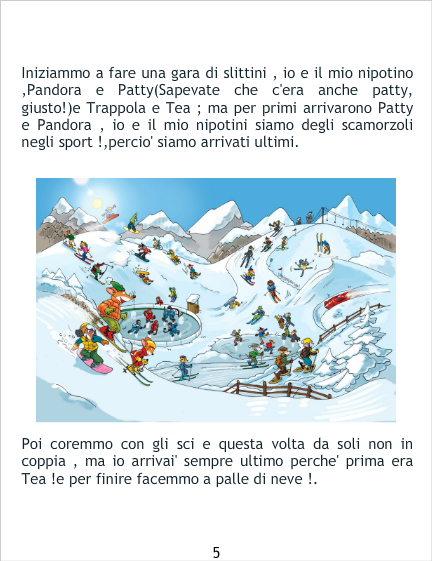 Iniziammo a fare una gara di slittini , io e il mio nipotino ,Pandora e Patty(Sapevate che c'era anche patty, giusto!)e Trappola e Tea ; ma per primi arrivarono Patty e Pandora , io e il mio nipotini siamo degli scamorzoli negli sport !,percio' siamo arrivati ultimi.

Poi coremmo con gli sci e questa volta da soli non in coppia , ma io arrivai' sempre ultimo perche' prima era Tea !e per finire facemmo a palle di neve !.

5